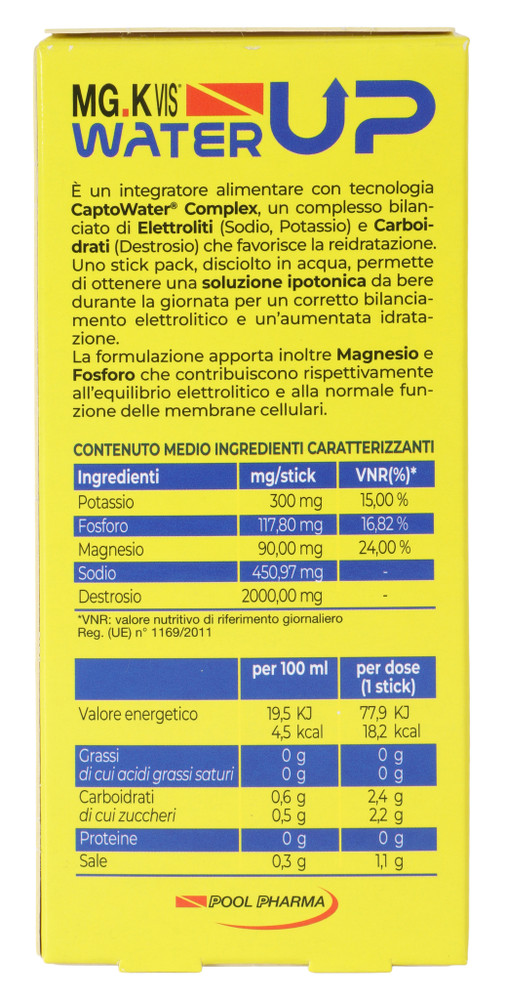 MG.K VIS® WATER UP

È un integratore alimentare con tecnologia CaptoWater® Complex, un complesso bilanciato di Elettroliti (Sodio, Potassio) e Carboidrati (Destrosio) che favorisce la reidratazione. Uno stick pack, disciolto in acqua, permette di ottenere una soluzione ipotonica da bere durante la giornata per un corretto bilanciamento elettrolitico e un'aumentata idratazione.
La formulazione apporta inoltre Magnesio e Fosforo che contribuiscono rispettivamente all'equilibrio elettrolitico e alla normale funzione delle membrane cellulari.

CONTENUTO MEDIO INGREDIENTI CARATTERIZZANTI

| Ingredienti | mg/stick | VNR(%)* |
|---|---|---|
| Potassio | 300 mg | 15,00 % |
| Fosforo | 117,80 mg | 16,82 % |
| Magnesio | 90,00 mg | 24,00 % |
| Sodio | 450,97 mg | - |
| Destrosio | 2000,00 mg | - |

*VNR: valore nutritivo di riferimento giornaliero
Reg. (UE) n° 1169/2011

| | per 100 ml | per dose (1 stick) |
|---|---|---|
| Valore energetico | 19,5 KJ 4,5 kcal | 77,9 KJ 18,2 kcal |
| Grassi di cui acidi grassi saturi | 0 g 0 g | 0 g 0 g |
| Carboidrati di cui zuccheri | 0,6 g 0,5 g | 2,4 g 2,2 g |
| Proteine | 0 g | 0 g |
| Sale | 0,3 g | 1,1 g |

POOL PHARMA